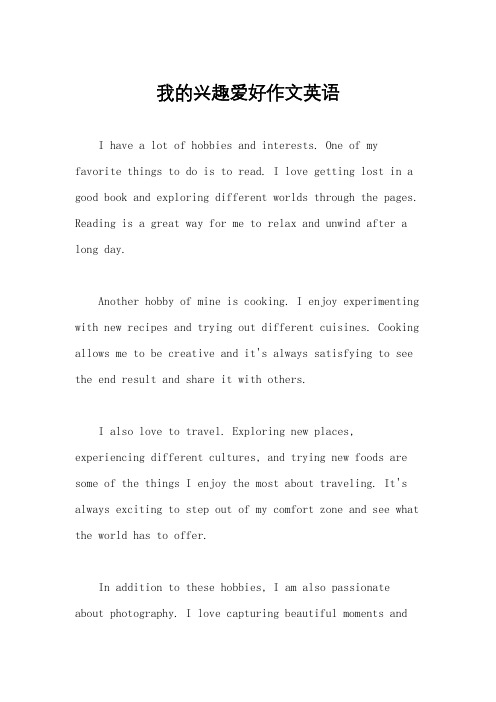 我的兴趣爱好作文英语

I have a lot of hobbies and interests. One of my favorite things to do is to read. I love getting lost in a good book and exploring different worlds through the pages. Reading is a great way for me to relax and unwind after a long day.

Another hobby of mine is cooking. I enjoy experimenting with new recipes and trying out different cuisines. Cooking allows me to be creative and it's always satisfying to see the end result and share it with others.

I also love to travel. Exploring new places, experiencing different cultures, and trying new foods are some of the things I enjoy the most about traveling. It's always exciting to step out of my comfort zone and see what the world has to offer.

In addition to these hobbies, I am also passionate about photography. I love capturing beautiful moments and